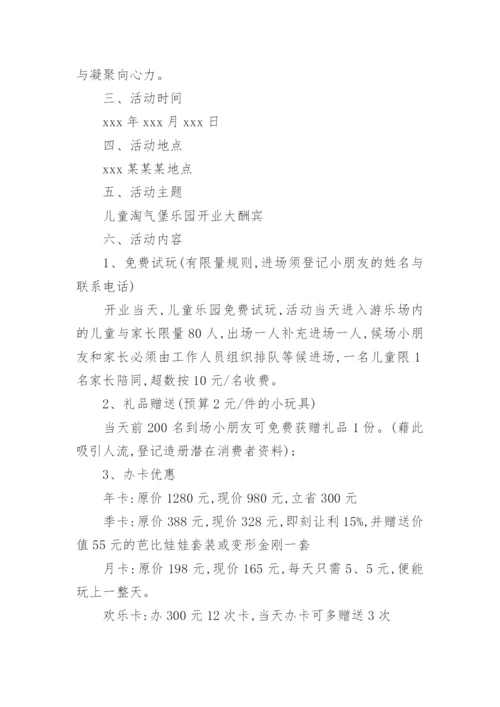 与凝聚向心力。

三、活动时间

xxx 年 xxx 月 xxx 日

四、活动地点

xxx 某某某地点

五、活动主题

儿童淘气堡乐园开业大酬宾

六、活动内容

1、免费试玩(有限量规则,进场须登记小朋友的姓名与联系电话)

开业当天,儿童乐园免费试玩,活动当天进入游乐场内的儿童与家长限量 80 人,出场一人补充进场一人,候场小朋友和家长必须由工作人员组织排队等候进场,一名儿童限 1 名家长陪同,超数按 10 元/名收费。

2、礼品赠送(预算 2 元/件的小玩具)

当天前 200 名到场小朋友可免费获赠礼品 1 份。(藉此吸引人流,登记造册潜在消费者资料);

3、办卡优惠

年卡:原价 1280 元,现价 980 元,立省 300 元

季卡:原价 388 元,现价 328 元,即刻让利 15%,并赠送价值 55 元的芭比娃娃套装或变形金刚一套

月卡:原价 198 元,现价 165 元,每天只需 5、5 元,便能玩上一整天。

欢乐卡:办 300 元 12 次卡,当天办卡可多赠送 3 次